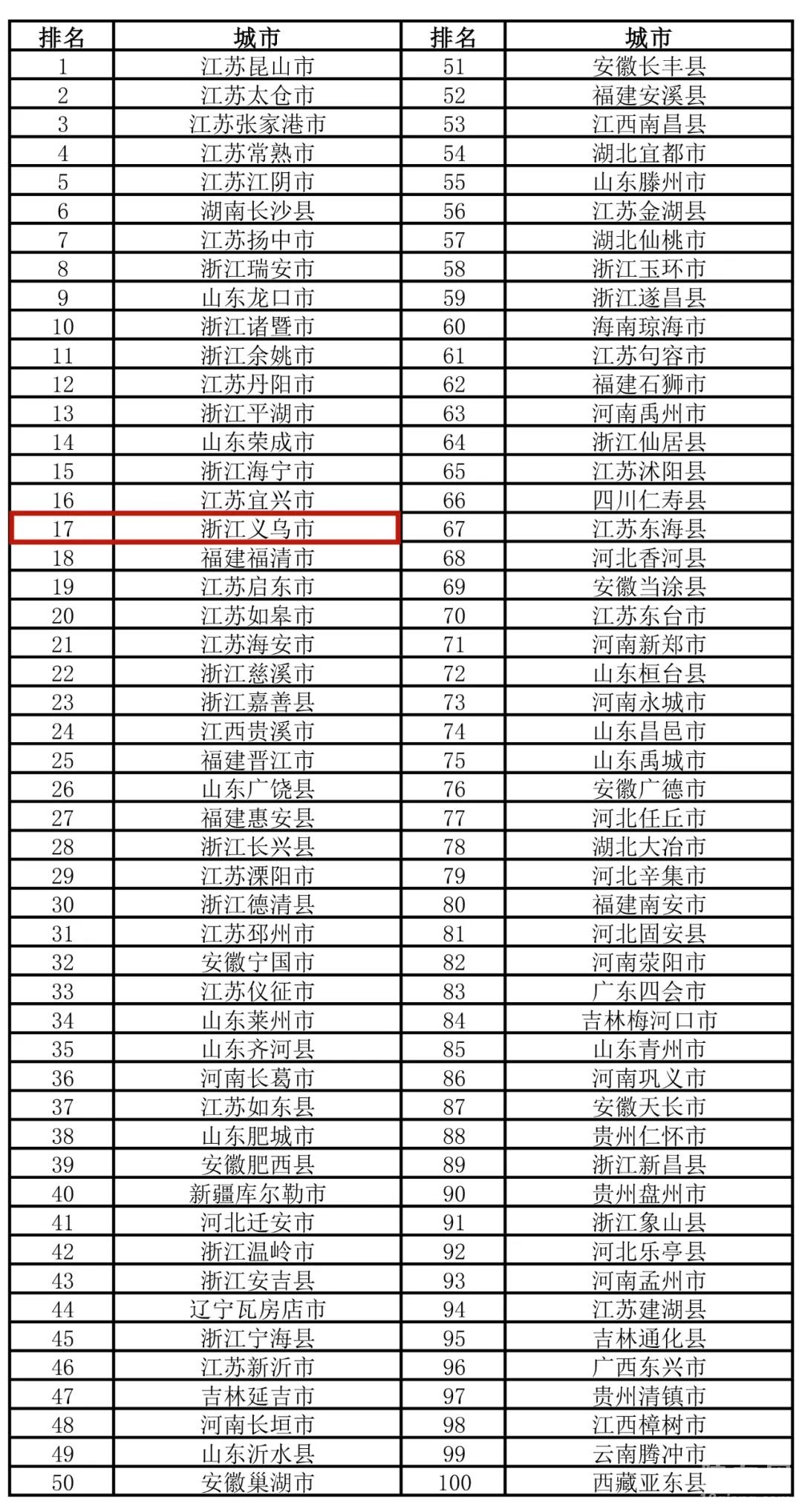 | 排名 | 城市 | 排名 | 城市 |
|---|---|---|---|
| 1 | 江苏昆山市 | 51 | 安徽长丰县 |
| 2 | 江苏太仓市 | 52 | 福建安溪县 |
| 3 | 江苏张家港市 | 53 | 江西南昌县 |
| 4 | 江苏常熟市 | 54 | 湖北宜都市 |
| 5 | 江苏江阴市 | 55 | 山东滕州市 |
| 6 | 湖南长沙县 | 56 | 江苏金湖县 |
| 7 | 江苏扬中市 | 57 | 湖北仙桃市 |
| 8 | 浙江瑞安市 | 58 | 浙江玉环市 |
| 9 | 山东龙口市 | 59 | 浙江遂昌县 |
| 10 | 浙江诸暨市 | 60 | 海南琼海市 |
| 11 | 浙江余姚市 | 61 | 江苏句容市 |
| 12 | 江苏丹阳市 | 62 | 福建石狮市 |
| 13 | 浙江平湖市 | 63 | 河南禹州市 |
| 14 | 山东荣成市 | 64 | 浙江仙居县 |
| 15 | 浙江海宁市 | 65 | 江苏沭阳县 |
| 16 | 江苏宜兴市 | 66 | 四川仁寿县 |
| 17 | 浙江义乌市 | 67 | 江苏东海县 |
| 18 | 福建福清市 | 68 | 河北香河县 |
| 19 | 江苏启东市 | 69 | 安徽当涂县 |
| 20 | 江苏如皋市 | 70 | 江苏东台市 |
| 21 | 江苏海安市 | 71 | 河南新郑市 |
| 22 | 浙江慈溪市 | 72 | 山东桓台县 |
| 23 | 浙江嘉善县 | 73 | 河南永城市 |
| 24 | 江西贵溪市 | 74 | 山东昌邑市 |
| 25 | 福建晋江市 | 75 | 山东禹城市 |
| 26 | 山东广饶县 | 76 | 安徽广德市 |
| 27 | 福建惠安县 | 77 | 河北任丘市 |
| 28 | 浙江长兴县 | 78 | 湖北大冶市 |
| 29 | 江苏溧阳市 | 79 | 河北辛集市 |
| 30 | 浙江德清县 | 80 | 福建南安市 |
| 31 | 江苏邳州市 | 81 | 河北固安县 |
| 32 | 安徽宁国市 | 82 | 河南荥阳市 |
| 33 | 江苏仪征市 | 83 | 广东四会市 |
| 34 | 山东莱州市 | 84 | 吉林梅河口市 |
| 35 | 山东齐河县 | 85 | 山东青州市 |
| 36 | 河南长葛市 | 86 | 河南巩义市 |
| 37 | 江苏如东县 | 87 | 安徽天长市 |
| 38 | 山东肥城市 | 88 | 贵州仁怀市 |
| 39 | 安徽肥西县 | 89 | 浙江新昌县 |
| 40 | 新疆库尔勒市 | 90 | 贵州盘州市 |
| 41 | 河北迁安市 | 91 | 浙江象山县 |
| 42 | 浙江温岭市 | 92 | 河北乐亭县 |
| 43 | 浙江安吉县 | 93 | 河南孟州市 |
| 44 | 辽宁瓦房店市 | 94 | 江苏建湖县 |
| 45 | 浙江宁海县 | 95 | 吉林通化县 |
| 46 | 江苏新沂市 | 96 | 广西东兴市 |
| 47 | 吉林延吉市 | 97 | 贵州清镇市 |
| 48 | 河南长垣市 | 98 | 江西樟树市 |
| 49 | 山东沂水县 | 99 | 云南腾冲市 |
| 50 | 安徽巢湖市 | 100 | 西藏亚东县 |